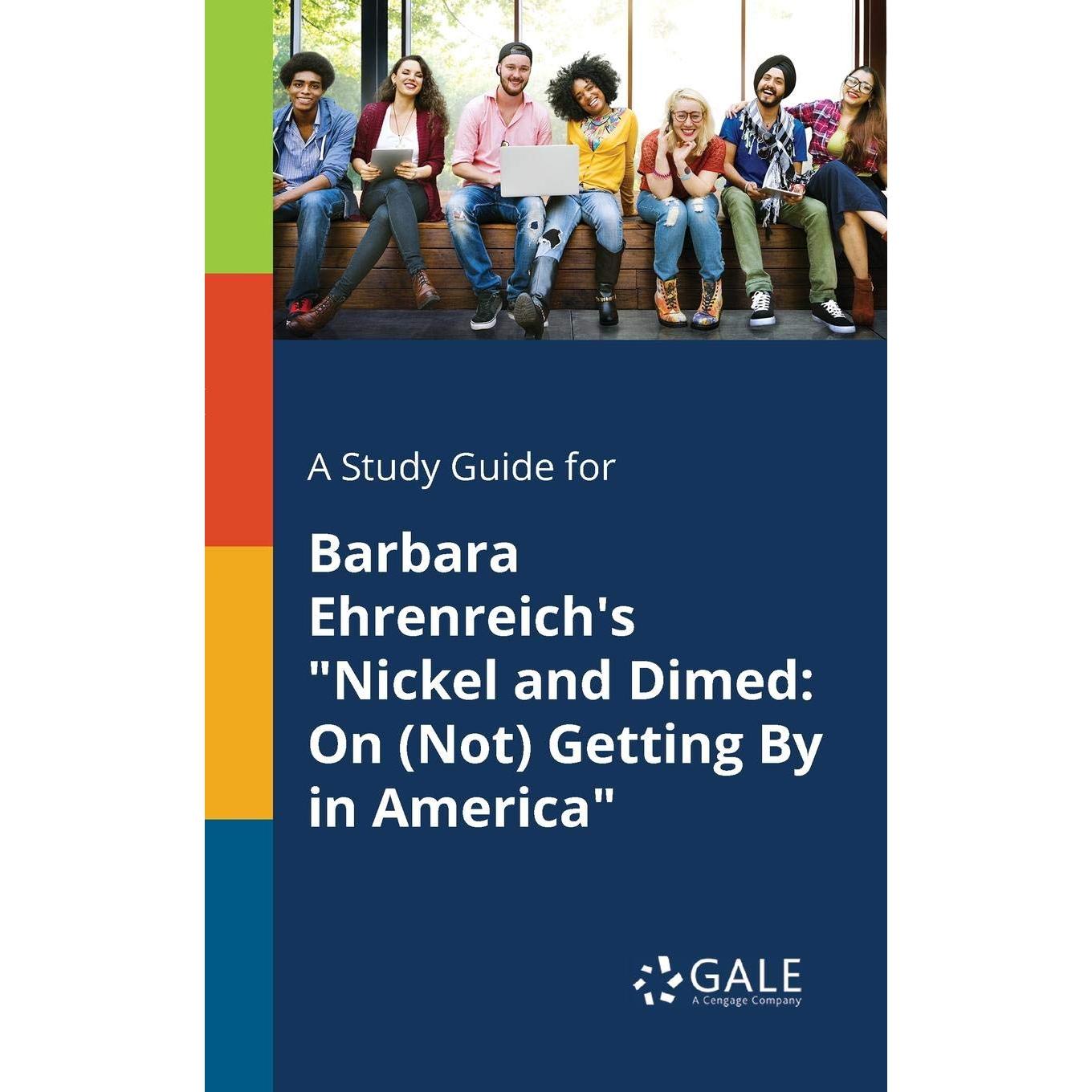 A Study Guide for

Barbara Ehrenreich's "Nickel and Dimed: On (Not) Getting By in America"

GALE
A Cengage Company